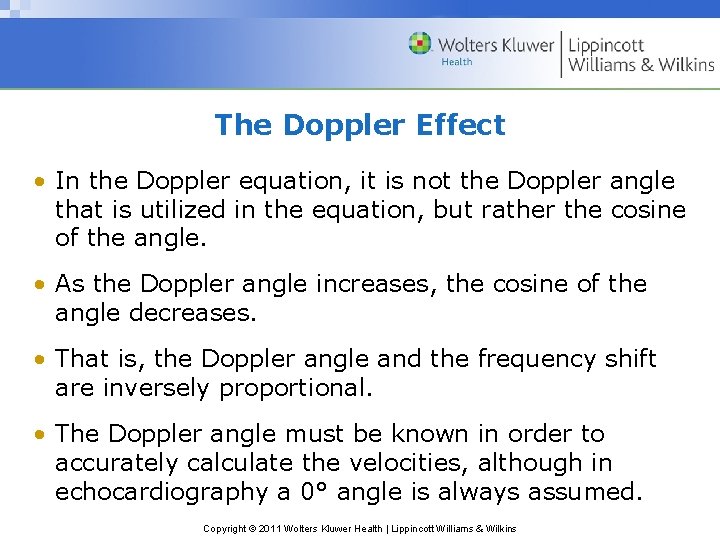 Wolters Kluwer
Health

Lippincott
Williams & Wilkins

The Doppler Effect

• In the Doppler equation, it is not the Doppler angle that is utilized in the equation, but rather the cosine of the angle.

• As the Doppler angle increases, the cosine of the angle decreases.

• That is, the Doppler angle and the frequency shift are inversely proportional.

• The Doppler angle must be known in order to accurately calculate the velocities, although in echocardiography a 0° angle is always assumed.

Copyright © 2011 Wolters Kluwer Health | Lippincott Williams & Wilkins